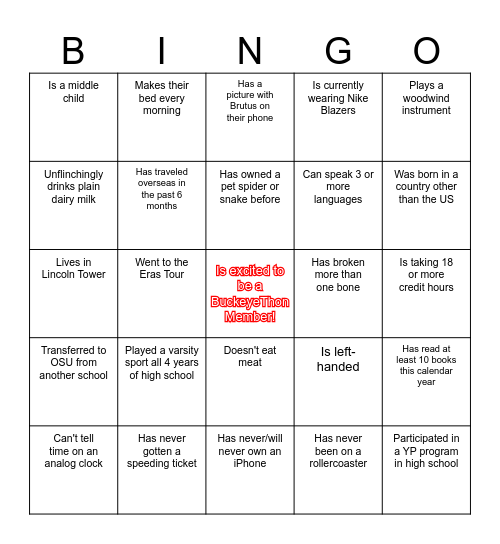 | B | I | N | G | O |
|---|---|---|---|---|
| Is a middle child | Makes their bed every morning | Has a picture with Brutus on their phone | Is currently wearing Nike Blazers | Plays a woodwind instrument |
| Unflinchingly drinks plain dairy milk | Has traveled overseas in the past 6 months | Has owned a pet spider or snake before | Can speak 3 or more languages | Was born in a country other than the US |
| Lives in Lincoln Tower | Went to the Eras Tour | Is excited to be a BuckeyeThon Member! | Has broken more than one bone | Is taking 18 or more credit hours |
| Transferred to OSU from another school | Played a varsity sport all 4 years of high school | Doesn't eat meat | Is left-handed | Has read at least 10 books this calendar year |
| Can't tell time on an analog clock | Has never gotten a speeding ticket | Has never/will never own an iPhone | Has never been on a rollercoaster | Participated in a YP program in high school |